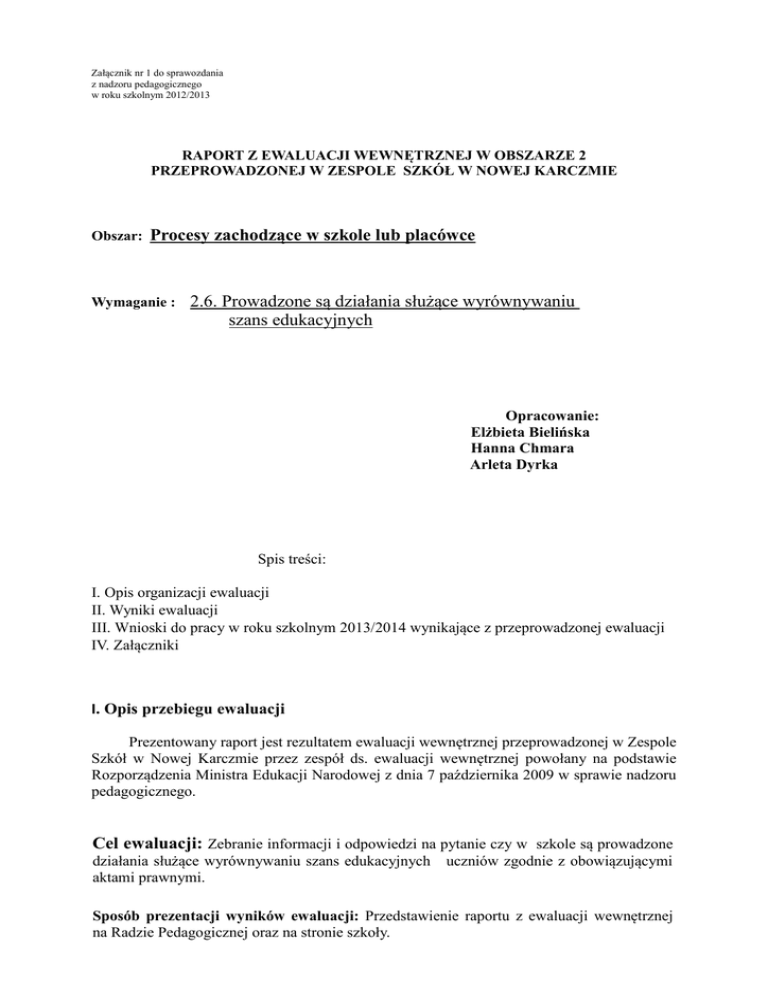 Załącznik nr 1 do sprawozdania
z nadzoru pedagogicznego
w roku szkolnym 2012/2013

RAPORT Z EWALUACJI WEWNĘTRZNEJ W OBSZARZE 2
PRZEPROWADZONEJ W ZESPOLE SZKÓŁ W NOWEJ KARCZMIE

Obszar: Procesy zachodzące w szkole lub placówce

Wymaganie : 2.6. Prowadzone są działania służące wyrównywaniu szans edukacyjnych

Opracowanie:
Elżbieta Bielińska
Hanna Chmara
Arleta Dyrka

Spis treści:

I. Opis organizacji ewaluacji
II. Wyniki ewaluacji
III. Wnioski do pracy w roku szkolnym 2013/2014 wynikające z przeprowadzonej ewaluacji
IV. Załączniki

I. Opis przebiegu ewaluacji

Prezentowany raport jest rezultatem ewaluacji wewnętrznej przeprowadzonej w Zespole Szkół w Nowej Karczmie przez zespół ds. ewaluacji wewnętrznej powołany na podstawie Rozporządzenia Ministra Edukacji Narodowej z dnia 7 października 2009 w sprawie nadzoru pedagogicznego.

Cel ewaluacji: Zebranie informacji i odpowiedzi na pytanie czy w szkole są prowadzone działania służące wyrównywaniu szans edukacyjnych uczniów zgodnie z obowiązującymi aktami prawnymi.

Sposób prezentacji wyników ewaluacji: Przedstawienie raportu z ewaluacji wewnętrznej na Radzie Pedagogicznej oraz na stronie szkoły.